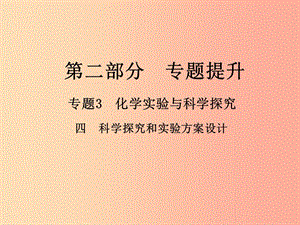 第二部分　专题提升

专题3　化学实验与科学探究

四　科学探究和实验方案设计